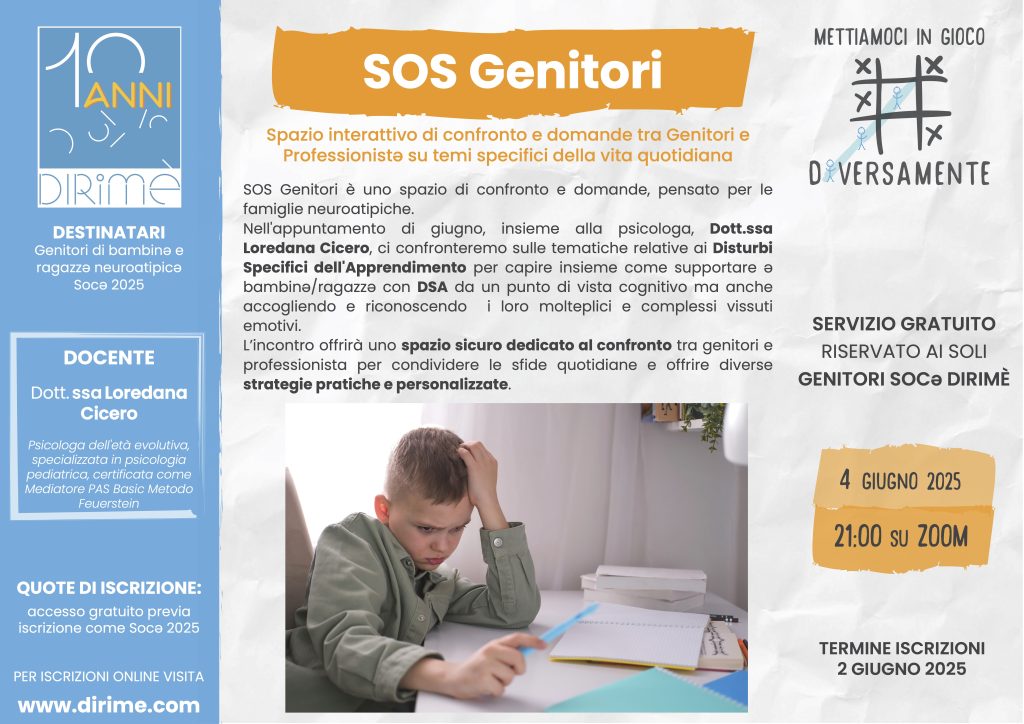 10 ANNI
DIRIMÈ

DESTINATARI
Genitori di bambinə e ragazzə neuroatipicə Socə 2025

DOCENTE
Dott. ssa Loredana Cicero

Psicologa dell'età evolutiva, specializzata in psicologia pediatrica, certificata come Mediatore PAS Basic Metodo Feuerstein

QUOTE DI ISCRIZIONE:
accesso gratuito previa iscrizione come Socə 2025

PER ISCRIZIONI ONLINE VISITA
www.dirime.com

SOS Genitori

Spazio interattivo di confronto e domande tra Genitori e Professionistə su temi specifici della vita quotidiana

SOS Genitori è uno spazio di confronto e domande, pensato per le famiglie neuroatipiche.
Nell'appuntamento di giugno, insieme alla psicologa, Dott.ssa Loredana Cicero, ci confronteremo sulle tematiche relative ai Disturbi Specifici dell'Apprendimento per capire insieme come supportare ə bambinə/ragazzə con DSA da un punto di vista cognitivo ma anche accogliendo e riconoscendo i loro molteplici e complessi vissuti emotivi.
L'incontro offrirà uno spazio sicuro dedicato al confronto tra genitori e professionista per condividere le sfide quotidiane e offrire diverse strategie pratiche e personalizzate.

METTIAMOCI IN GIOCO
DIVERSAMENTE

SERVIZIO GRATUITO
RISERVATO AI SOLI
GENITORI SOCə DIRIMÈ

4 GIUGNO 2025
21:00 SU ZOOM

TERMINE ISCRIZIONI
2 GIUGNO 2025